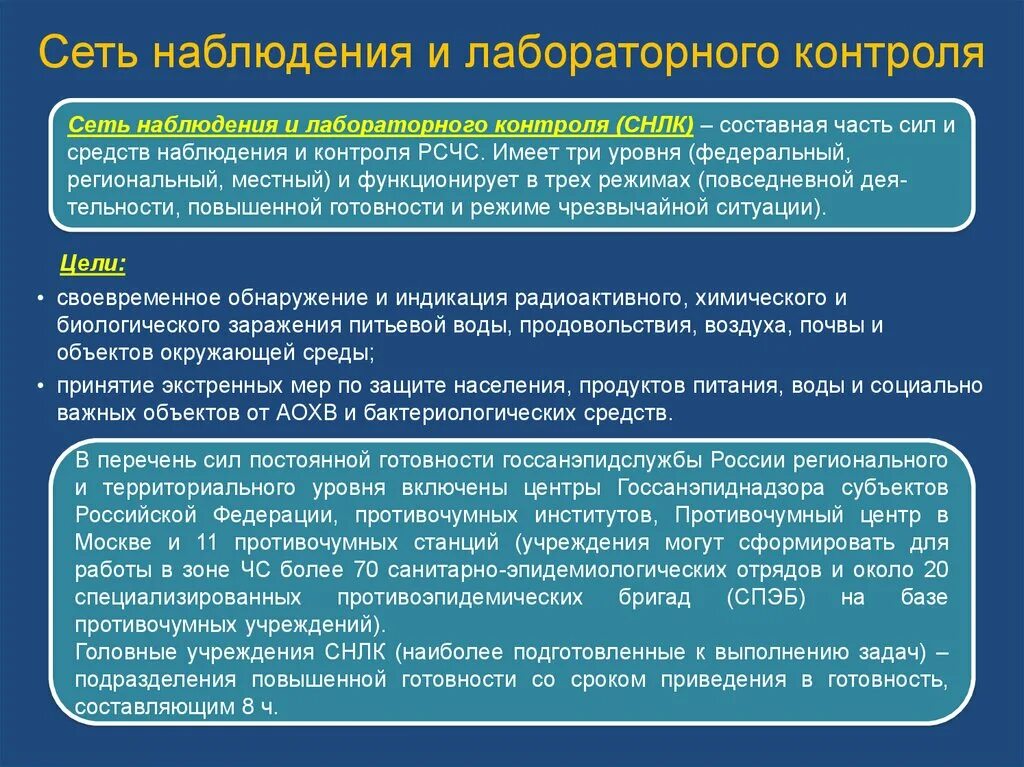 Сеть наблюдения и лабораторного контроля

Сеть наблюдения и лабораторного контроля (СНЛК) – составная часть сил и средств наблюдения и контроля РСЧС. Имеет три уровня (федеральный, региональный, местный) и функционирует в трех режимах (повседневной деятельности, повышенной готовности и режиме чрезвычайной ситуации).

Цели:

• своевременное обнаружение и индикация радиоактивного, химического и биологического заражения питьевой воды, продовольствия, воздуха, почвы и объектов окружающей среды;
• принятие экстренных мер по защите населения, продуктов питания, воды и социально важных объектов от АОХВ и бактериологических средств.

В перечень сил постоянной готовности госсанэпидслужбы России регионального и территориального уровня включены центры Госсанэпиднадзора субъектов Российской Федерации, противочумных институтов, Противочумный центр в Москве и 11 противочумных станций (учреждения могут сформировать для работы в зоне ЧС более 70 санитарно-эпидемиологических отрядов и около 20 специализированных противоэпидемических бригад (СПЭБ) на базе противочумных учреждений).
Головные учреждения СНЛК (наиболее подготовленные к выполнению задач) – подразделения повышенной готовности со сроком приведения в готовность, составляющим 8 ч.